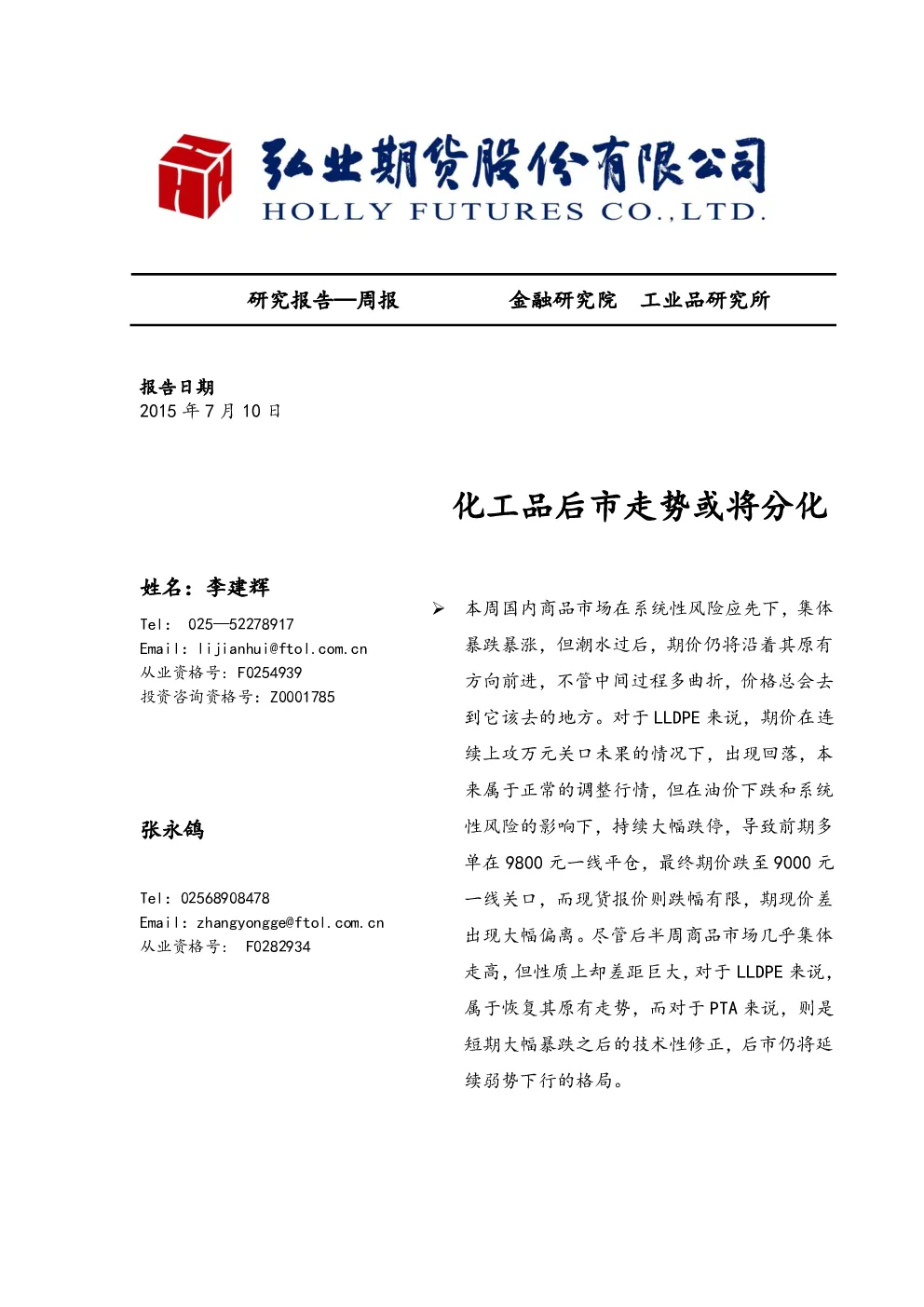 弘业期货股份有限公司
HOLLY FUTURES CO.,LTD.

研究报告—周报　　金融研究院　工业品研究所

报告日期
2015 年 7 月 10 日

化工品后市走势或将分化

姓名：李建辉
Tel:　025—52278917
Email: lijianhui@ftol.com.cn
从业资格号：F0254939
投资咨询资格号：Z0001785

张永鸽
Tel: 02568908478
Email: zhangyongge@ftol.com.cn
从业资格号：　F0282934

➢ 本周国内商品市场在系统性风险应先下，集体暴跌暴涨，但潮水过后，期价仍将沿着其原有方向前进，不管中间过程多曲折，价格总会去到它该去的地方。对于 LLDPE 来说，期价在连续上攻万元关口未果的情况下，出现回落，本来属于正常的调整行情，但在油价下跌和系统性风险的影响下，持续大幅跌停，导致前期多单在 9800 元一线平仓，最终期价跌至 9000 元一线关口，而现货报价则跌幅有限，期现价差出现大幅偏离。尽管后半周商品市场几乎集体走高，但性质上却差距巨大，对于 LLDPE 来说，属于恢复其原有走势，而对于 PTA 来说，则是短期大幅暴跌之后的技术性修正，后市仍将延续弱势下行的格局。